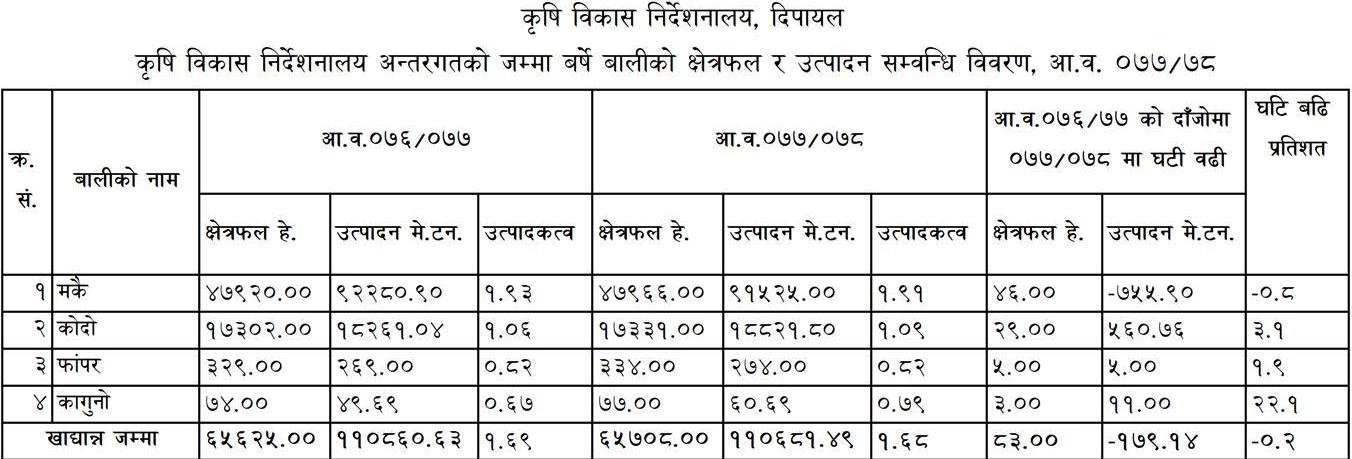 कृषि विकास निर्देशनालय, दिपायल

कृषि विकास निर्देशनालय अन्तरगतको जम्मा बर्षे बालीको क्षेत्रफल र उत्पादन सम्वन्धि विवरण, आ.व. ०७७/७८

| क्र. सं. | बालीको नाम | आ.व.०७६/०७७ | | | आ.व.०७७/०७८ | | | आ.व.०७६/७७ को दाँजोमा ०७७/०७८ मा घटी वढी | | घटि बढि प्रतिशत |
|---|---|---|---|---|---|---|---|---|---|---|
| | | क्षेत्रफल हे. | उत्पादन मे.टन. | उत्पादकत्व | क्षेत्रफल हे. | उत्पादन मे.टन. | उत्पादकत्व | क्षेत्रफल हे. | उत्पादन मे.टन. | |
| १ | मकै | ४७९२०.०० | ९२२८०.९० | १.९३ | ४७९६६.०० | ९१५२५.०० | १.९१ | ४६.०० | -७५५.९० | -०.८ |
| २ | कोदो | १७३०२.०० | १८२६१.०४ | १.०६ | १७३३१.०० | १८८२१.८० | १.०९ | २९.०० | ५६०.७६ | ३.१ |
| ३ | फांपर | ३२९.०० | २६९.०० | ०.८२ | ३३४.०० | २७४.०० | ०.८२ | ५.०० | ५.०० | १.९ |
| ४ | कागुनो | ७४.०० | ४९.६९ | ०.६७ | ७७.०० | ६०.६९ | ०.७९ | ३.०० | ११.०० | २२.१ |
| खाद्यान्न जम्मा | | ६५६२५.०० | ११०८६०.६३ | १.६९ | ६५७०८.०० | ११०६८१.४९ | १.६८ | ८३.०० | -१७९.१४ | -०.२ |